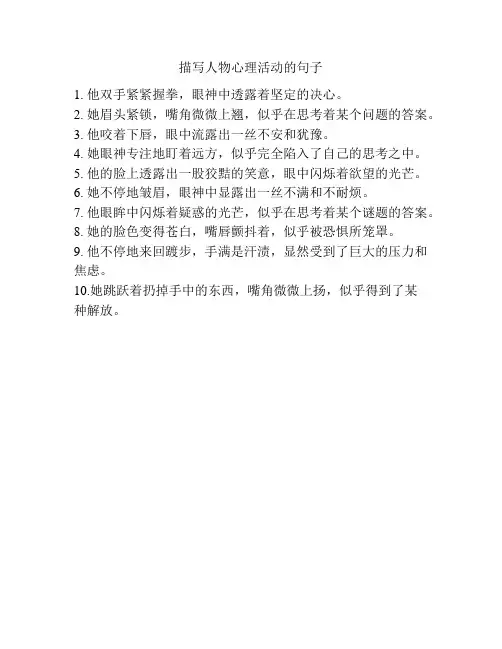 描写人物心理活动的句子

1.他双手紧紧握拳，眼神中透露着坚定的决心。
2.她眉头紧锁，嘴角微微上翘，似乎在思考着某个问题的答案。
3.他咬着下唇，眼中流露出一丝不安和犹豫。
4.她眼神专注地盯着远方，似乎完全陷入了自己的思考之中。
5.他的脸上透露出一股狡黠的笑意，眼中闪烁着欲望的光芒。
6.她不停地皱眉，眼神中显露出一丝不满和不耐烦。
7.他眼眸中闪烁着疑惑的光芒，似乎在思考着某个谜题的答案。
8.她的脸色变得苍白，嘴唇颤抖着，似乎被恐惧所笼罩。
9.他不停地来回踱步，手满是汗渍，显然受到了巨大的压力和焦虑。
10.她跳跃着扔掉手中的东西，嘴角微微上扬，似乎得到了某种解放。